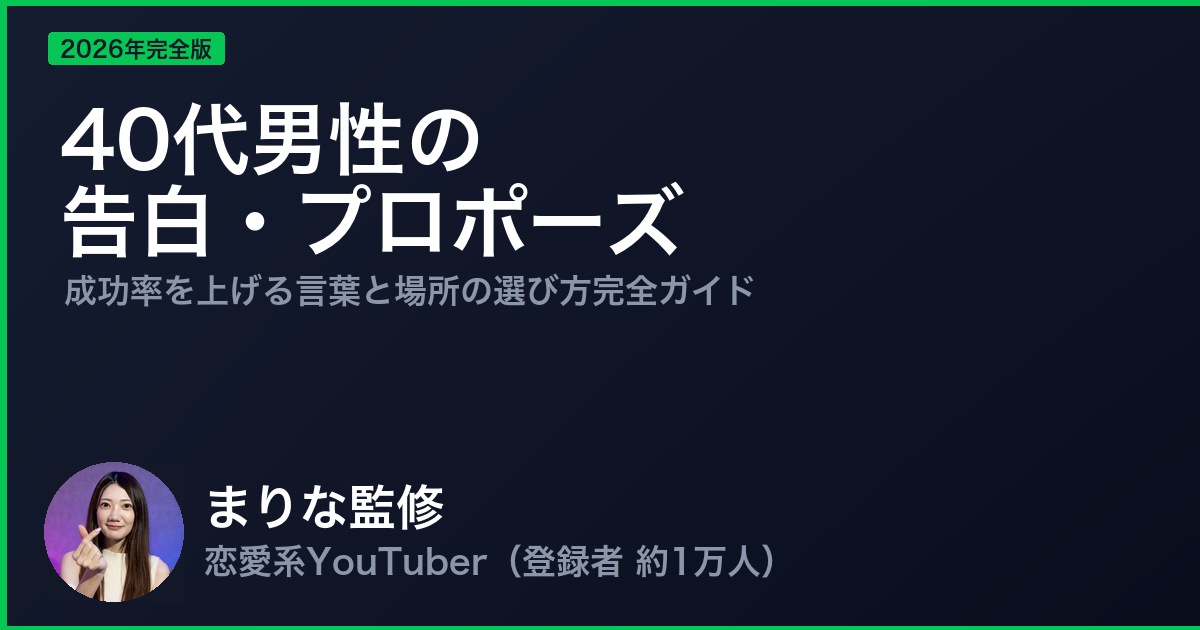 2026年完全版

40代男性の
告白・プロポーズ

成功率を上げる言葉と場所の選び方完全ガイド

まりな監修

恋愛系YouTuber（登録者 約1万人）